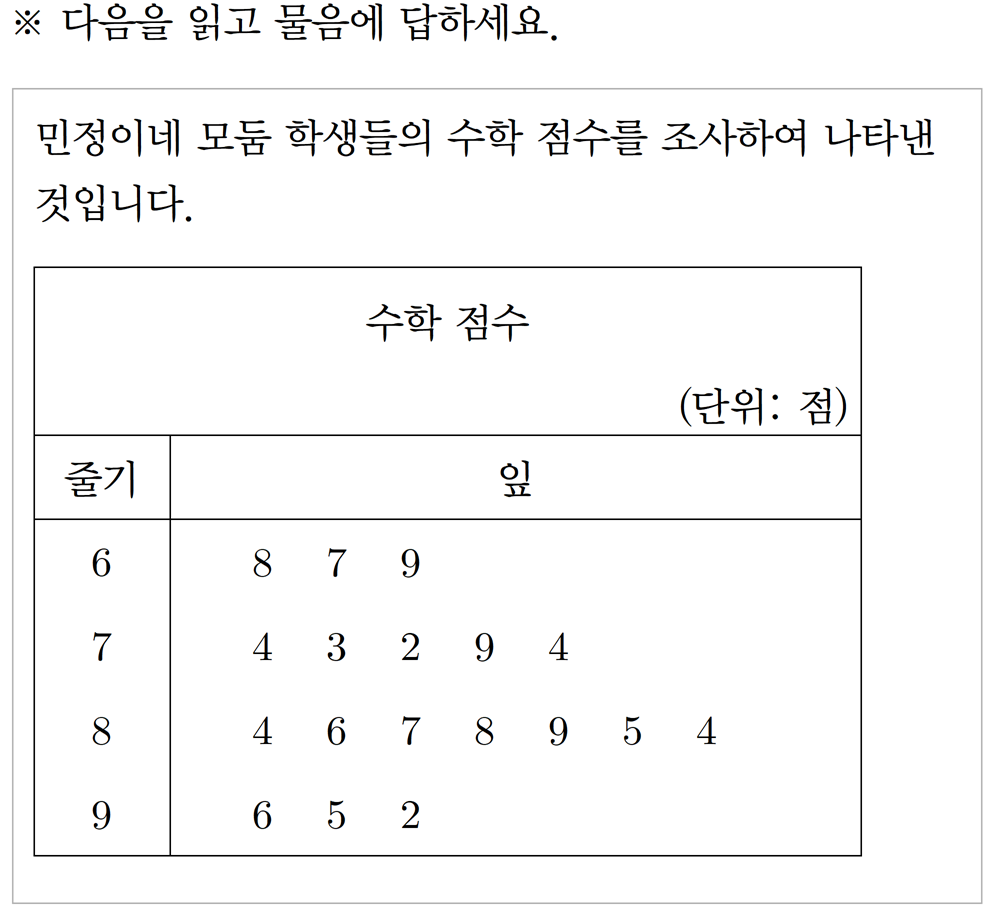 ※ 다음을 읽고 물음에 답하세요.

민정이네 모둠 학생들의 수학 점수를 조사하여 나타낸 것입니다.

수학 점수

(단위: 점)

| 줄기 | 잎 |
|---|---|
| 6 | 8 7 9 |
| 7 | 4 3 2 9 4 |
| 8 | 4 6 7 8 9 5 4 |
| 9 | 6 5 2 |